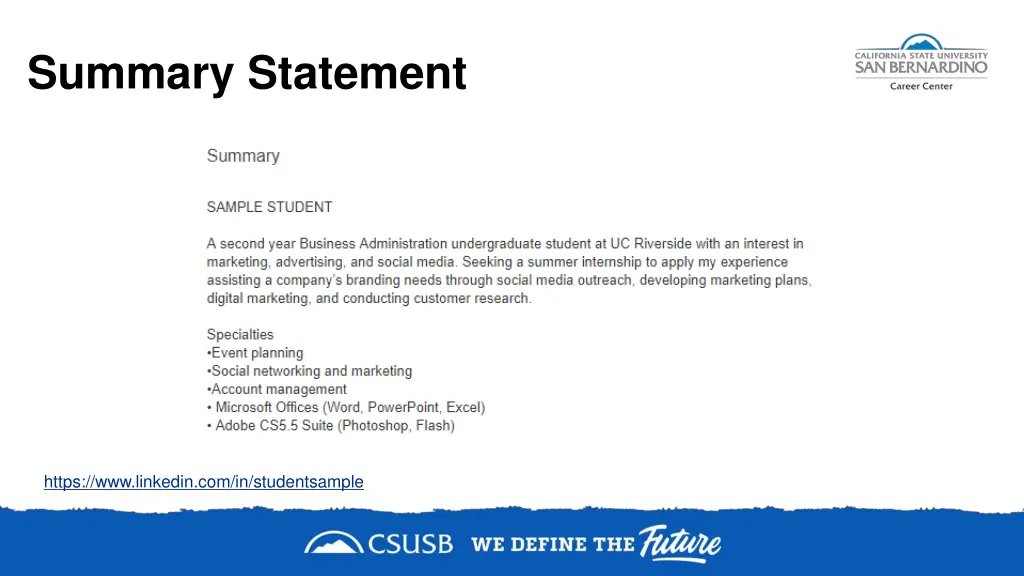 Summary Statement

CALIFORNIA STATE UNIVERSITY
SAN BERNARDINO
Career Center

Summary

SAMPLE STUDENT

A second year Business Administration undergraduate student at UC Riverside with an interest in marketing, advertising, and social media. Seeking a summer internship to apply my experience assisting a company's branding needs through social media outreach, developing marketing plans, digital marketing, and conducting customer research.

Specialties
•Event planning
•Social networking and marketing
•Account management
• Microsoft Offices (Word, PowerPoint, Excel)
• Adobe CS5.5 Suite (Photoshop, Flash)

https://www.linkedin.com/in/studentsample

CSUSB WE DEFINE THE Future